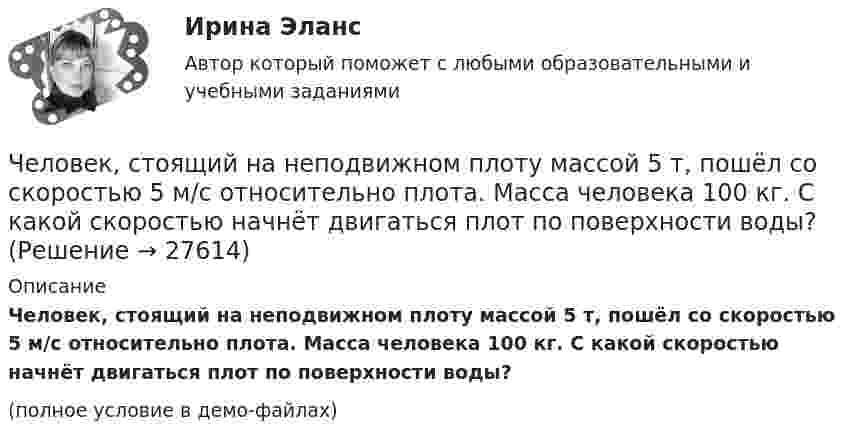 Ирина Эланс

Автор который поможет с любыми образовательными и учебными заданиями

Человек, стоящий на неподвижном плоту массой 5 т, пошёл со скоростью 5 м/с относительно плота. Масса человека 100 кг. С какой скоростью начнёт двигаться плот по поверхности воды? (Решение → 27614)

Описание

Человек, стоящий на неподвижном плоту массой 5 т, пошёл со скоростью 5 м/с относительно плота. Масса человека 100 кг. С какой скоростью начнёт двигаться плот по поверхности воды?

(полное условие в демо-файлах)